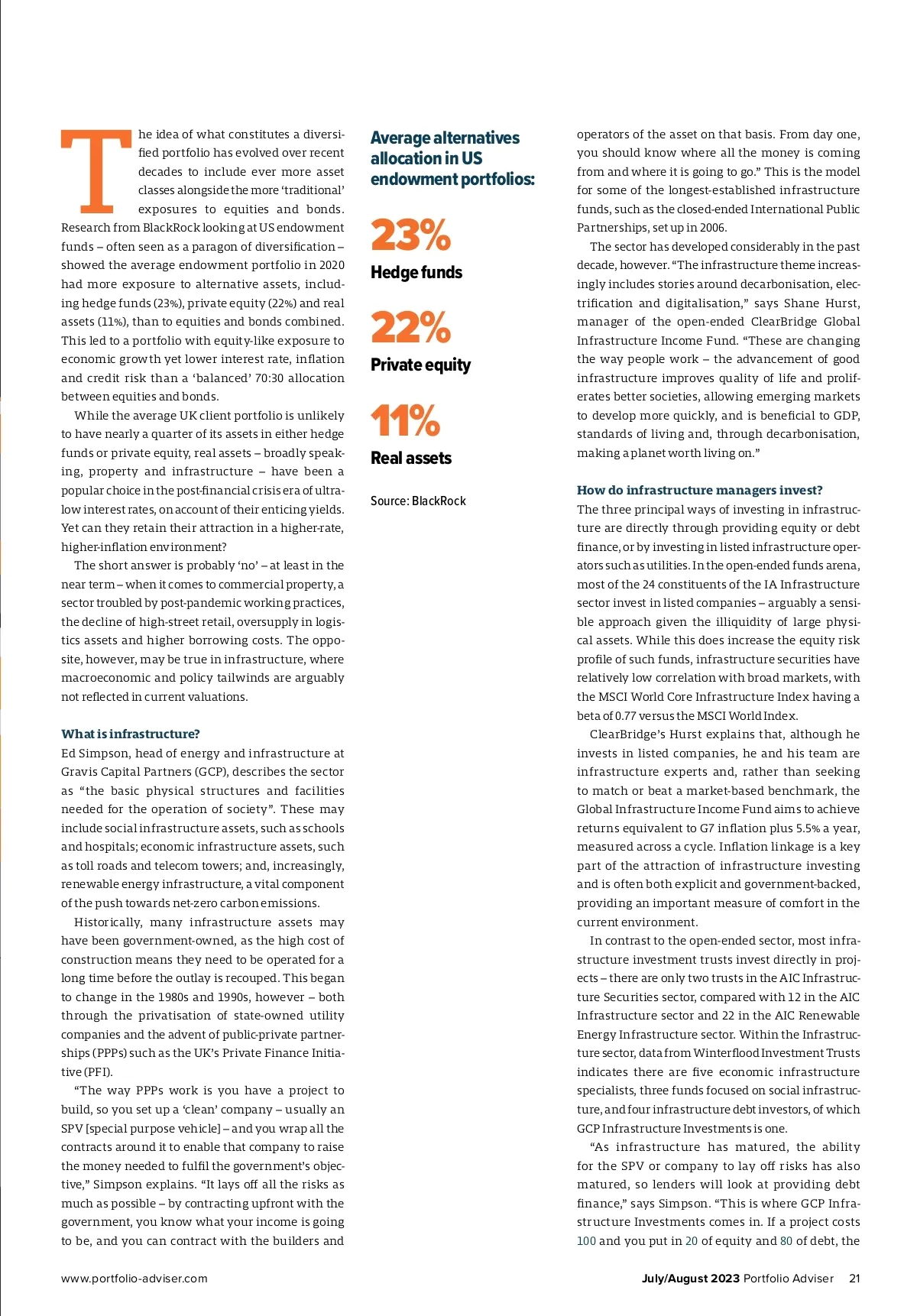 The idea of what constitutes a diversified portfolio has evolved over recent decades to include ever more asset classes alongside the more 'traditional' exposures to equities and bonds. Research from BlackRock looking at US endowment funds – often seen as a paragon of diversification – showed the average endowment portfolio in 2020 had more exposure to alternative assets, including hedge funds (23%), private equity (22%) and real assets (11%), than to equities and bonds combined. This led to a portfolio with equity-like exposure to economic growth yet lower interest rate, inflation and credit risk than a 'balanced' 70:30 allocation between equities and bonds.

While the average UK client portfolio is unlikely to have nearly a quarter of its assets in either hedge funds or private equity, real assets – broadly speaking, property and infrastructure – have been a popular choice in the post-financial crisis era of ultra-low interest rates, on account of their enticing yields. Yet can they retain their attraction in a higher-rate, higher-inflation environment?

The short answer is probably 'no' – at least in the near term – when it comes to commercial property, a sector troubled by post-pandemic working practices, the decline of high-street retail, oversupply in logistics assets and higher borrowing costs. The opposite, however, may be true in infrastructure, where macroeconomic and policy tailwinds are arguably not reflected in current valuations.

What is infrastructure?
Ed Simpson, head of energy and infrastructure at Gravis Capital Partners (GCP), describes the sector as "the basic physical structures and facilities needed for the operation of society". These may include social infrastructure assets, such as schools and hospitals; economic infrastructure assets, such as toll roads and telecom towers; and, increasingly, renewable energy infrastructure, a vital component of the push towards net-zero carbon emissions.

Historically, many infrastructure assets may have been government-owned, as the high cost of construction means they need to be operated for a long time before the outlay is recouped. This began to change in the 1980s and 1990s, however – both through the privatisation of state-owned utility companies and the advent of public-private partnerships (PPPs) such as the UK's Private Finance Initiative (PFI).

"The way PPPs work is you have a project to build, so you set up a 'clean' company – usually an SPV [special purpose vehicle] – and you wrap all the contracts around it to enable that company to raise the money needed to fulfil the government's objective," Simpson explains. "It lays off all the risks as much as possible – by contracting upfront with the government, you know what your income is going to be, and you can contract with the builders and

Average alternatives allocation in US endowment portfolios:

23%
Hedge funds

22%
Private equity

11%
Real assets

Source: BlackRock

operators of the asset on that basis. From day one, you should know where all the money is coming from and where it is going to go." This is the model for some of the longest-established infrastructure funds, such as the closed-ended International Public Partnerships, set up in 2006.

The sector has developed considerably in the past decade, however. "The infrastructure theme increasingly includes stories around decarbonisation, electrification and digitalisation," says Shane Hurst, manager of the open-ended ClearBridge Global Infrastructure Income Fund. "These are changing the way people work – the advancement of good infrastructure improves quality of life and proliferates better societies, allowing emerging markets to develop more quickly, and is beneficial to GDP, standards of living and, through decarbonisation, making a planet worth living on."

How do infrastructure managers invest?
The three principal ways of investing in infrastructure are directly through providing equity or debt finance, or by investing in listed infrastructure operators such as utilities. In the open-ended funds arena, most of the 24 constituents of the IA Infrastructure sector invest in listed companies – arguably a sensible approach given the illiquidity of large physical assets. While this does increase the equity risk profile of such funds, infrastructure securities have relatively low correlation with broad markets, with the MSCI World Core Infrastructure Index having a beta of 0.77 versus the MSCI World Index.

ClearBridge's Hurst explains that, although he invests in listed companies, he and his team are infrastructure experts and, rather than seeking to match or beat a market-based benchmark, the Global Infrastructure Income Fund aims to achieve returns equivalent to G7 inflation plus 5.5% a year, measured across a cycle. Inflation linkage is a key part of the attraction of infrastructure investing and is often both explicit and government-backed, providing an important measure of comfort in the current environment.

In contrast to the open-ended sector, most infrastructure investment trusts invest directly in projects – there are only two trusts in the AIC Infrastructure Securities sector, compared with 12 in the AIC Infrastructure sector and 22 in the AIC Renewable Energy Infrastructure sector. Within the Infrastructure sector, data from Winterflood Investment Trusts indicates there are five economic infrastructure specialists, three funds focused on social infrastructure, and four infrastructure debt investors, of which GCP Infrastructure Investments is one.

"As infrastructure has matured, the ability for the SPV or company to lay off risks has also matured, so lenders will look at providing debt finance," says Simpson. "This is where GCP Infrastructure Investments comes in. If a project costs 100 and you put in 20 of equity and 80 of debt, the

www.portfolio-adviser.com

July/August 2023 Portfolio Adviser 21